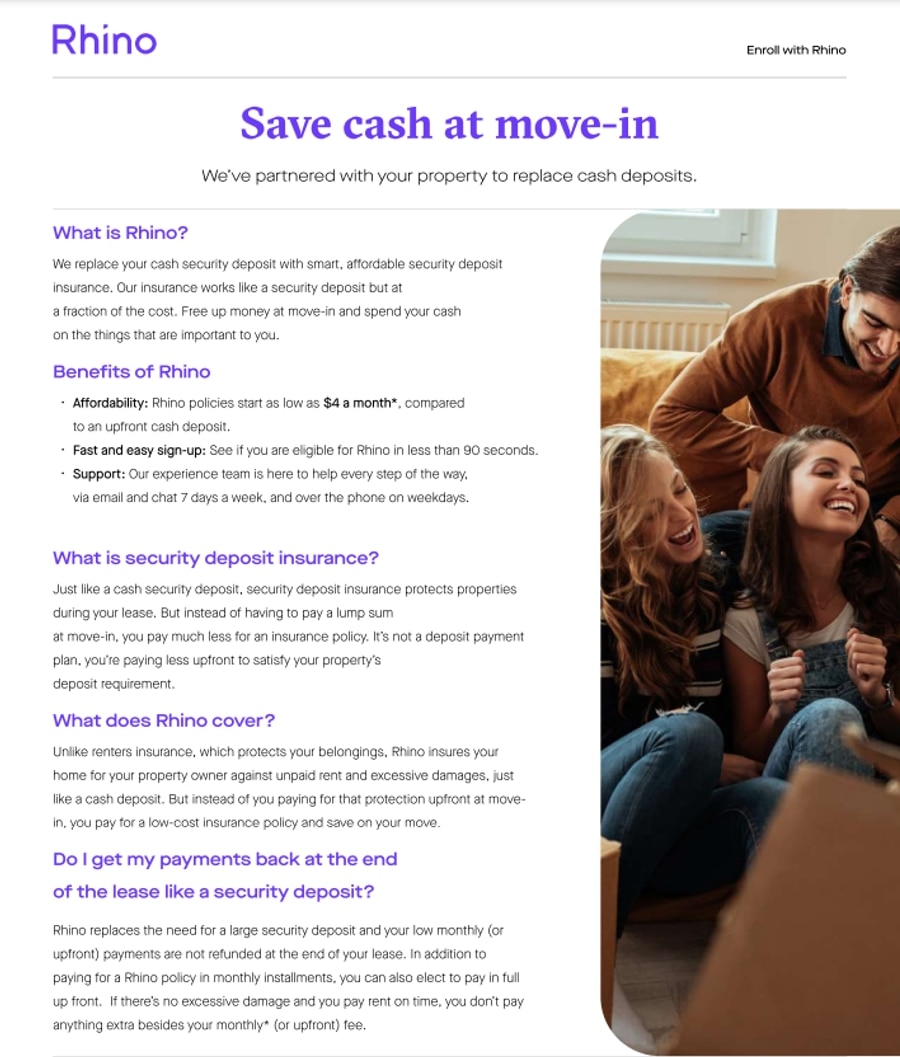 Rhino

Enroll with Rhino

Save cash at move-in

We've partnered with your property to replace cash deposits.

What is Rhino?

We replace your cash security deposit with smart, affordable security deposit insurance. Our insurance works like a security deposit but at a fraction of the cost. Free up money at move-in and spend your cash on the things that are important to you.

Benefits of Rhino

• Affordability: Rhino policies start as low as $4 a month*, compared to an upfront cash deposit.
• Fast and easy sign-up: See if you are eligible for Rhino in less than 90 seconds.
• Support: Our experience team is here to help every step of the way, via email and chat 7 days a week, and over the phone on weekdays.

What is security deposit insurance?

Just like a cash security deposit, security deposit insurance protects properties during your lease. But instead of having to pay a lump sum at move-in, you pay much less for an insurance policy. It's not a deposit payment plan, you're paying less upfront to satisfy your property's deposit requirement.

What does Rhino cover?

Unlike renters insurance, which protects your belongings, Rhino insures your home for your property owner against unpaid rent and excessive damages, just like a cash deposit. But instead of you paying for that protection upfront at move-in, you pay for a low-cost insurance policy and save on your move.

Do I get my payments back at the end of the lease like a security deposit?

Rhino replaces the need for a large security deposit and your low monthly (or upfront) payments are not refunded at the end of your lease. In addition to paying for a Rhino policy in monthly installments, you can also elect to pay in full up front. If there's no excessive damage and you pay rent on time, you don't pay anything extra besides your monthly* (or upfront) fee.